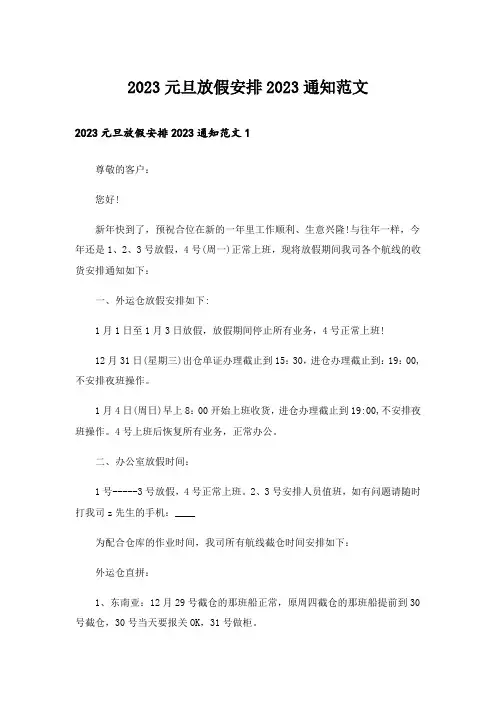 2023 元旦放假安排 2023 通知范文

2023 元旦放假安排 2023 通知范文 1

尊敬的客户：

您好!

新年快到了，预祝合位在新的一年里工作顺利、生意兴隆!与往年一样，今年还是 1、2、3 号放假，4 号(周一)正常上班，现将放假期间我司各个航线的收货安排通知如下：

一、外运仓放假安排如下:

1 月 1 日至 1 月 3 日放假，放假期间停止所有业务，4 号正常上班!

12 月 31 日(星期三)出仓单证办理截止到 15：30，进仓办理截止到：19：00，不安排夜班操作。

1 月 4 日(周日)早上 8：00 开始上班收货，进仓办理截止到 19:00,不安排夜班操作。4 号上班后恢复所有业务，正常办公。

二、办公室放假时间：

1 号-----3 号放假，4 号正常上班。2、3 号安排人员值班，如有问题请随时打我司 z 先生的手机：____

为配合仓库的作业时间，我司所有航线截仓时间安排如下：

外运仓直拼：

1、东南亚：12 月 29 号截仓的那班船正常，原周四截仓的那班船提前到 30 号截仓，30 号当天要报关 OK，31 号做柜。